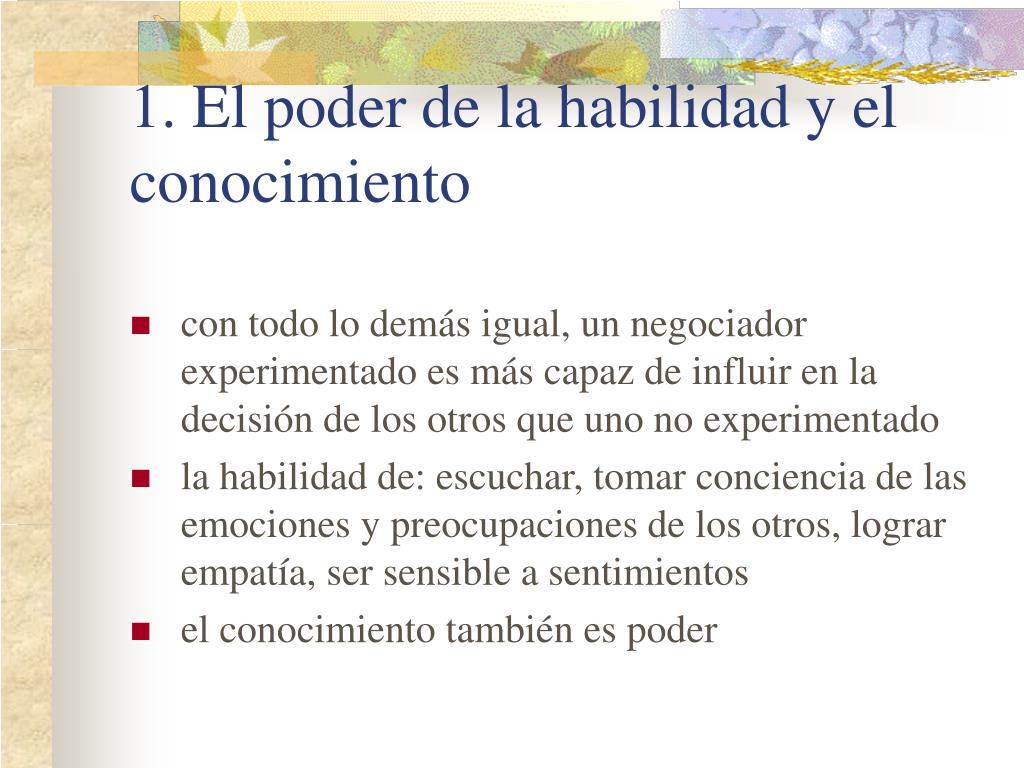 1. El poder de la habilidad y el conocimiento

- con todo lo demás igual, un negociador experimentado es más capaz de influir en la decisión de los otros que uno no experimentado
- la habilidad de: escuchar, tomar conciencia de las emociones y preocupaciones de los otros, lograr empatía, ser sensible a sentimientos
- el conocimiento también es poder